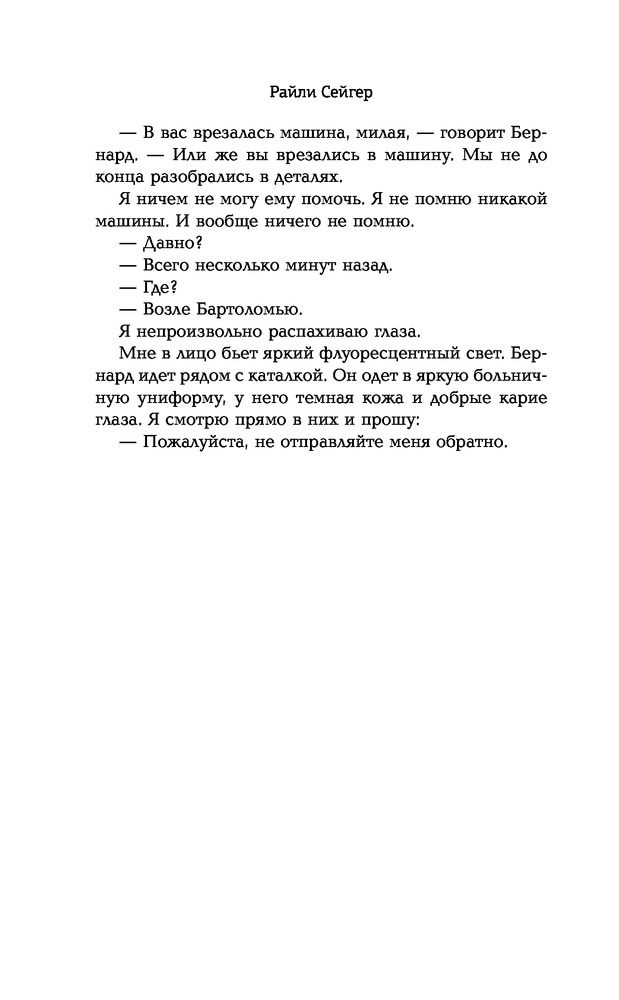 Райли Сейгер

— В вас врезалась машина, милая, — говорит Бернард. — Или же вы врезались в машину. Мы не до конца разобрались в деталях.

Я ничем не могу ему помочь. Я не помню никакой машины. И вообще ничего не помню.

— Давно?

— Всего несколько минут назад.

— Где?

— Возле Бартоломью.

Я непроизвольно распахиваю глаза.

Мне в лицо бьет яркий флуоресцентный свет. Бернард идет рядом с каталкой. Он одет в яркую больничную униформу, у него темная кожа и добрые карие глаза. Я смотрю прямо в них и прошу:

— Пожалуйста, не отправляйте меня обратно.